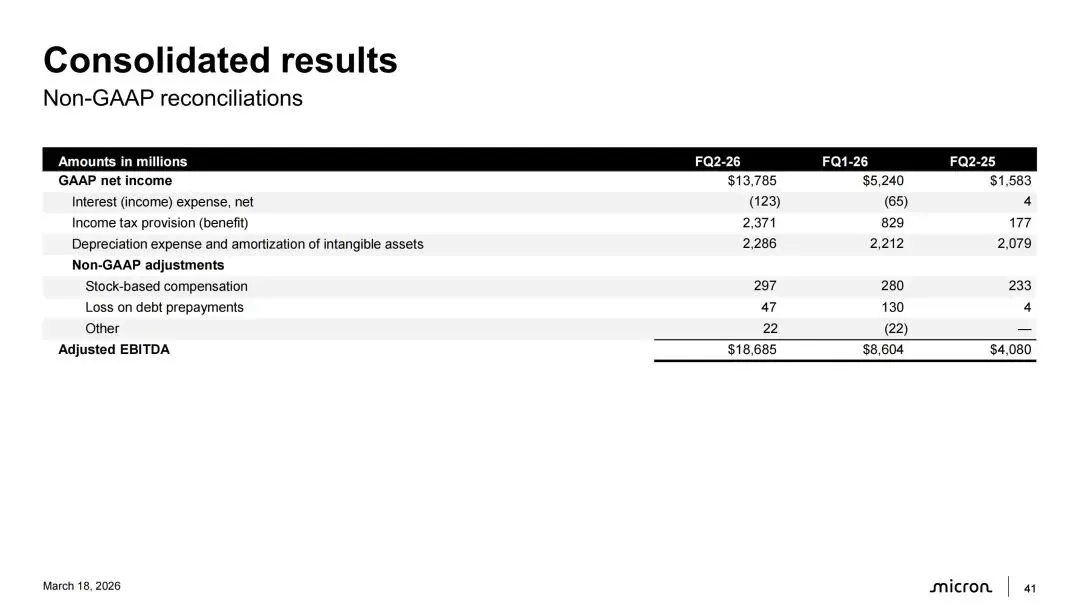 Consolidated results
Non-GAAP reconciliations

| Amounts in millions | FQ2-26 | FQ1-26 | FQ2-25 |
|---|---|---|---|
| GAAP net income | \$13,785 | \$5,240 | \$1,583 |
| Interest (income) expense, net | (123) | (65) | 4 |
| Income tax provision (benefit) | 2,371 | 829 | 177 |
| Depreciation expense and amortization of intangible assets | 2,286 | 2,212 | 2,079 |
| Non-GAAP adjustments | | | |
| Stock-based compensation | 297 | 280 | 233 |
| Loss on debt prepayments | 47 | 130 | 4 |
| Other | 22 | (22) | — |
| Adjusted EBITDA | \$18,685 | \$8,604 | \$4,080 |

March 18, 2026

micron

41